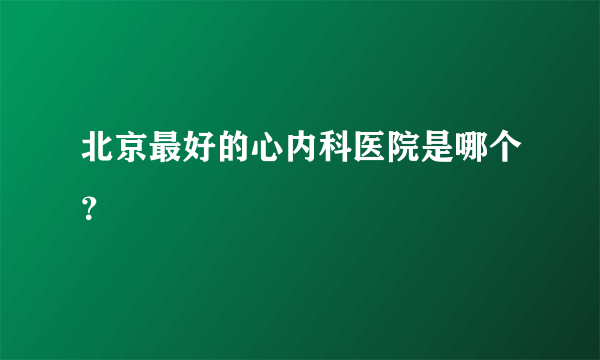 北京最好的心内科医院是哪个？